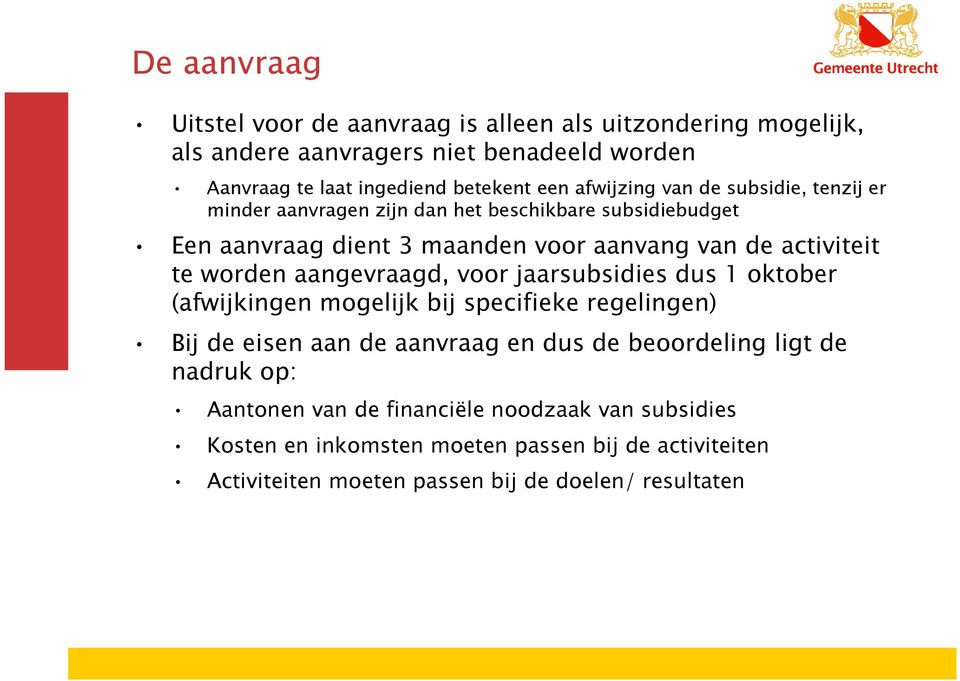 De aanvraag

Gemeente Utrecht

• Uitstel voor de aanvraag is alleen als uitzondering mogelijk, als andere aanvragers niet benadeeld worden

• Aanvraag te laat ingediend betekent een afwijzing van de subsidie, tenzij er minder aanvragen zijn dan het beschikbare subsidiebudget

• Een aanvraag dient 3 maanden voor aanvang van de activiteit te worden aangevraagd, voor jaarsubsidies dus 1 oktober (afwijkingen mogelijk bij specifieke regelingen)

• Bij de eisen aan de aanvraag en dus de beoordeling ligt de nadruk op:

• Aantonen van de financiële noodzaak van subsidies

• Kosten en inkomsten moeten passen bij de activiteiten

• Activiteiten moeten passen bij de doelen/ resultaten